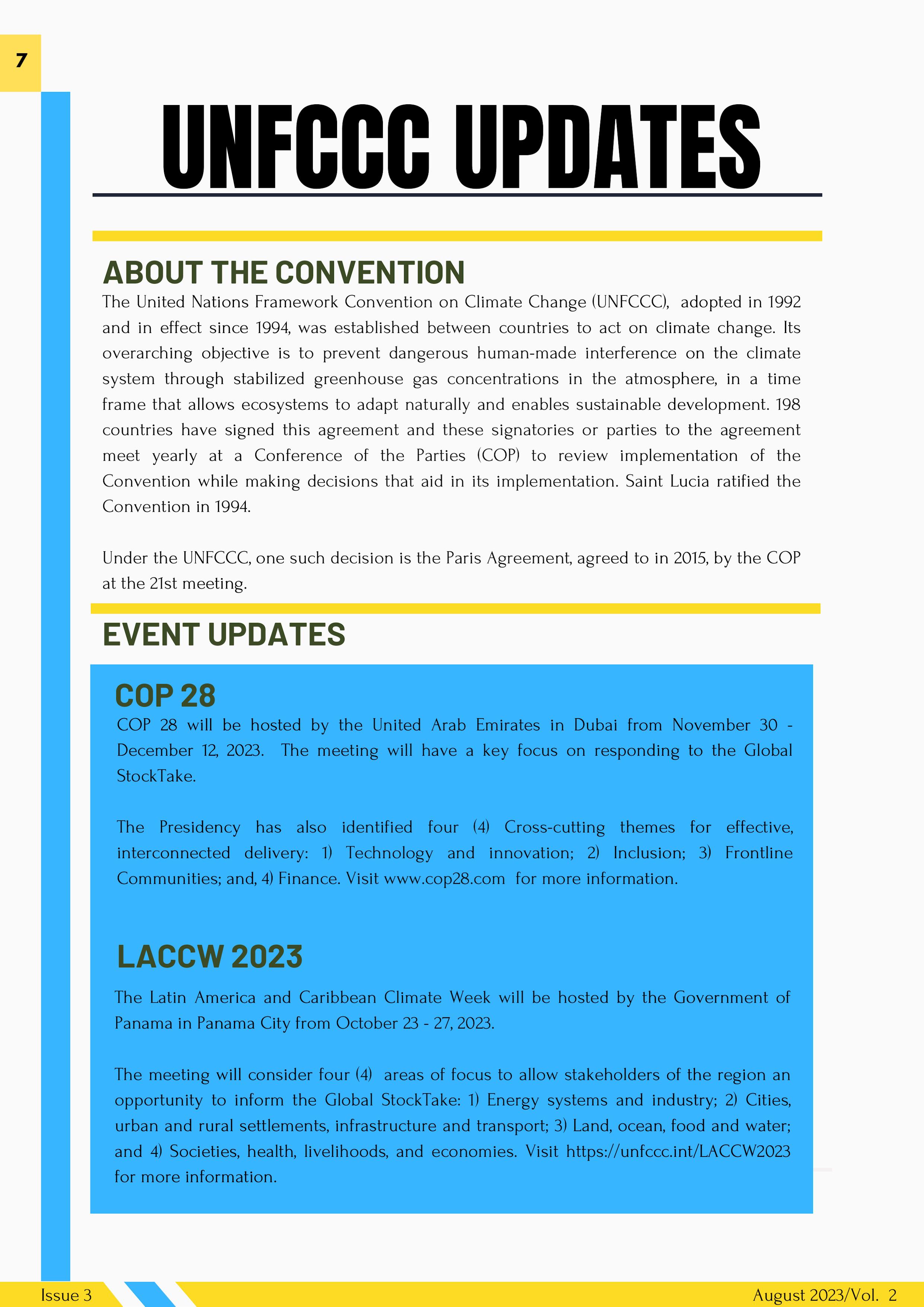 7

UNFCCC UPDATES

ABOUT THE CONVENTION

The United Nations Framework Convention on Climate Change (UNFCCC), adopted in 1992 and in effect since 1994, was established between countries to act on climate change. Its overarching objective is to prevent dangerous human-made interference on the climate system through stabilized greenhouse gas concentrations in the atmosphere, in a time frame that allows ecosystems to adapt naturally and enables sustainable development. 198 countries have signed this agreement and these signatories or parties to the agreement meet yearly at a Conference of the Parties (COP) to review implementation of the Convention while making decisions that aid in its implementation. Saint Lucia ratified the Convention in 1994.

Under the UNFCCC, one such decision is the Paris Agreement, agreed to in 2015, by the COP at the 21st meeting.

EVENT UPDATES

COP 28

COP 28 will be hosted by the United Arab Emirates in Dubai from November 30 - December 12, 2023. The meeting will have a key focus on responding to the Global StockTake.

The Presidency has also identified four (4) Cross-cutting themes for effective, interconnected delivery: 1) Technology and innovation; 2) Inclusion; 3) Frontline Communities; and, 4) Finance. Visit www.cop28.com for more information.

LACCW 2023

The Latin America and Caribbean Climate Week will be hosted by the Government of Panama in Panama City from October 23 - 27, 2023.

The meeting will consider four (4) areas of focus to allow stakeholders of the region an opportunity to inform the Global StockTake: 1) Energy systems and industry; 2) Cities, urban and rural settlements, infrastructure and transport; 3) Land, ocean, food and water; and 4) Societies, health, livelihoods, and economies. Visit https://unfccc.int/LACCW2023 for more information.

Issue 3

August 2023/Vol. 2